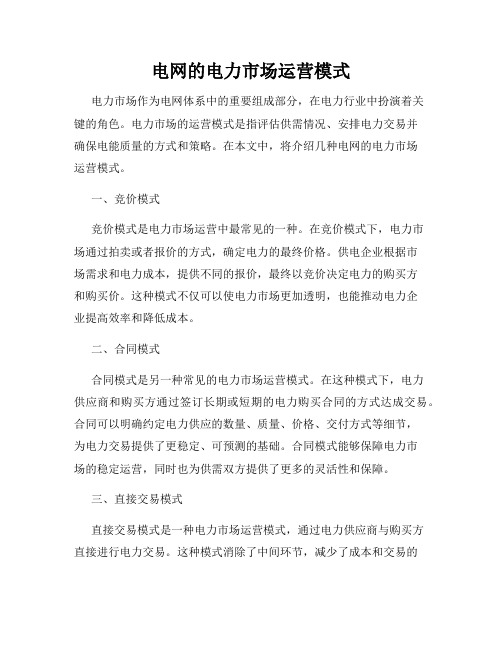 电网的电力市场运营模式

电力市场作为电网体系中的重要组成部分，在电力行业中扮演着关键的角色。电力市场的运营模式是指评估供需情况、安排电力交易并确保电能质量的方式和策略。在本文中，将介绍几种电网的电力市场运营模式。

一、竞价模式

竞价模式是电力市场运营中最常见的一种。在竞价模式下，电力市场通过拍卖或者报价的方式，确定电力的最终价格。供电企业根据市场需求和电力成本，提供不同的报价，最终以竞价决定电力的购买方和购买价。这种模式不仅可以使电力市场更加透明，也能推动电力企业提高效率和降低成本。

二、合同模式

合同模式是另一种常见的电力市场运营模式。在这种模式下，电力供应商和购买方通过签订长期或短期的电力购买合同的方式达成交易。合同可以明确约定电力供应的数量、质量、价格、交付方式等细节，为电力交易提供了更稳定、可预测的基础。合同模式能够保障电力市场的稳定运营，同时也为供需双方提供了更多的灵活性和保障。

三、直接交易模式

直接交易模式是一种电力市场运营模式，通过电力供应商与购买方直接进行电力交易。这种模式消除了中间环节，减少了成本和交易的